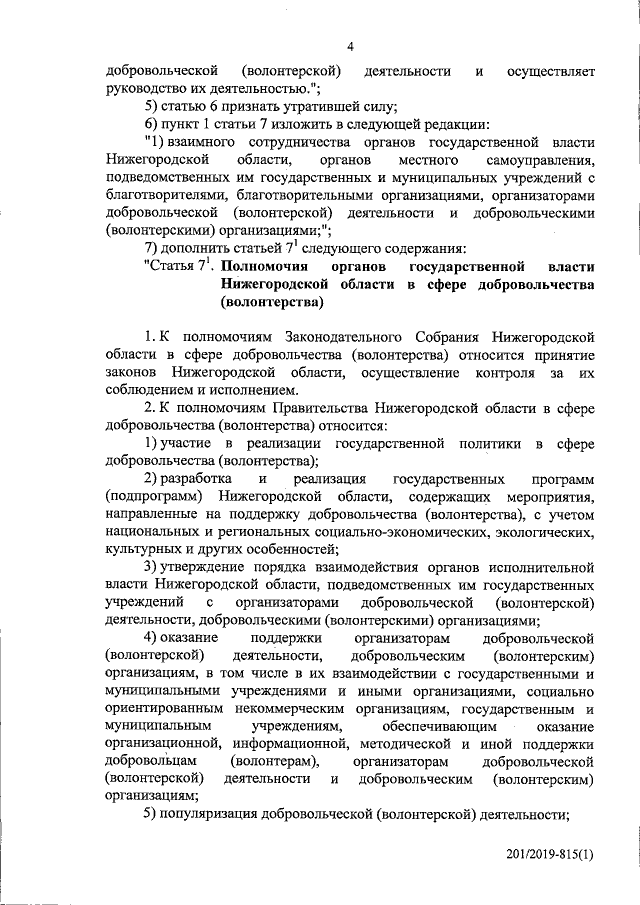 4

добровольческой (волонтерской) деятельности и осуществляет руководство их деятельностью.";

5) статью 6 признать утратившей силу;

6) пункт 1 статьи 7 изложить в следующей редакции:

"1) взаимного сотрудничества органов государственной власти Нижегородской области, органов местного самоуправления, подведомственных им государственных и муниципальных учреждений с благотворителями, благотворительными организациями, организаторами добровольческой (волонтерской) деятельности и добровольческими (волонтерскими) организациями;";

7) дополнить статьей $7^1$ следующего содержания:

"Статья $7^1$. Полномочия органов государственной власти Нижегородской области в сфере добровольчества (волонтерства)

1. К полномочиям Законодательного Собрания Нижегородской области в сфере добровольчества (волонтерства) относится принятие законов Нижегородской области, осуществление контроля за их соблюдением и исполнением.

2. К полномочиям Правительства Нижегородской области в сфере добровольчества (волонтерства) относится:

1) участие в реализации государственной политики в сфере добровольчества (волонтерства);

2) разработка и реализация государственных программ (подпрограмм) Нижегородской области, содержащих мероприятия, направленные на поддержку добровольчества (волонтерства), с учетом национальных и региональных социально-экономических, экологических, культурных и других особенностей;

3) утверждение порядка взаимодействия органов исполнительной власти Нижегородской области, подведомственных им государственных учреждений с организаторами добровольческой (волонтерской) деятельности, добровольческими (волонтерскими) организациями;

4) оказание поддержки организаторам добровольческой (волонтерской) деятельности, добровольческим (волонтерским) организациям, в том числе в их взаимодействии с государственными и муниципальными учреждениями и иными организациями, социально ориентированным некоммерческим организациям, государственным и муниципальным учреждениям, обеспечивающим оказание организационной, информационной, методической и иной поддержки добровольцам (волонтерам), организаторам добровольческой (волонтерской) деятельности и добровольческим (волонтерским) организациям;

5) популяризация добровольческой (волонтерской) деятельности;

201/2019-815(1)